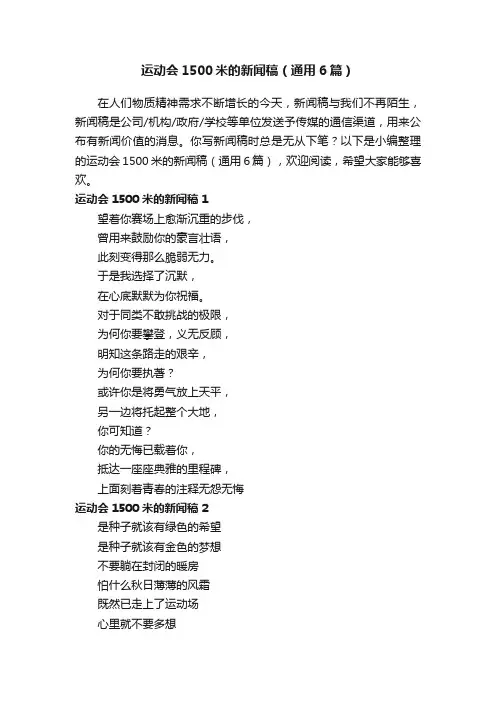 运动会 1500 米的新闻稿（通用 6 篇）

在人们物质精神需求不断增长的今天，新闻稿与我们不再陌生，新闻稿是公司/机构/政府/学校等单位发送予传媒的通信渠道，用来公布有新闻价值的消息。你写新闻稿时总是无从下笔？以下是小编整理的运动会 1500 米的新闻稿（通用 6 篇），欢迎阅读，希望大家能够喜欢。

运动会 1500 米的新闻稿 1

望着你赛场上愈渐沉重的步伐，
曾用来鼓励你的豪言壮语，
此刻变得那么脆弱无力。
于是我选择了沉默，
在心底默默为你祝福。
对于同类不敢挑战的极限，
为何你要攀登，义无反顾，
明知这条路走的艰辛，
为何你要执著？
或许你是将勇气放上天平，
另一边将托起整个大地，
你可知道？
你的无悔已载着你，
抵达一座座典雅的里程碑，
上面刻着青春的注释无怨无悔

运动会 1500 米的新闻稿 2

是种子就该有绿色的希望
是种子就该有金色的梦想
不要躺在封闭的暖房
怕什么秋日薄薄的风霜
既然已走上了运动场
心里就不要多想